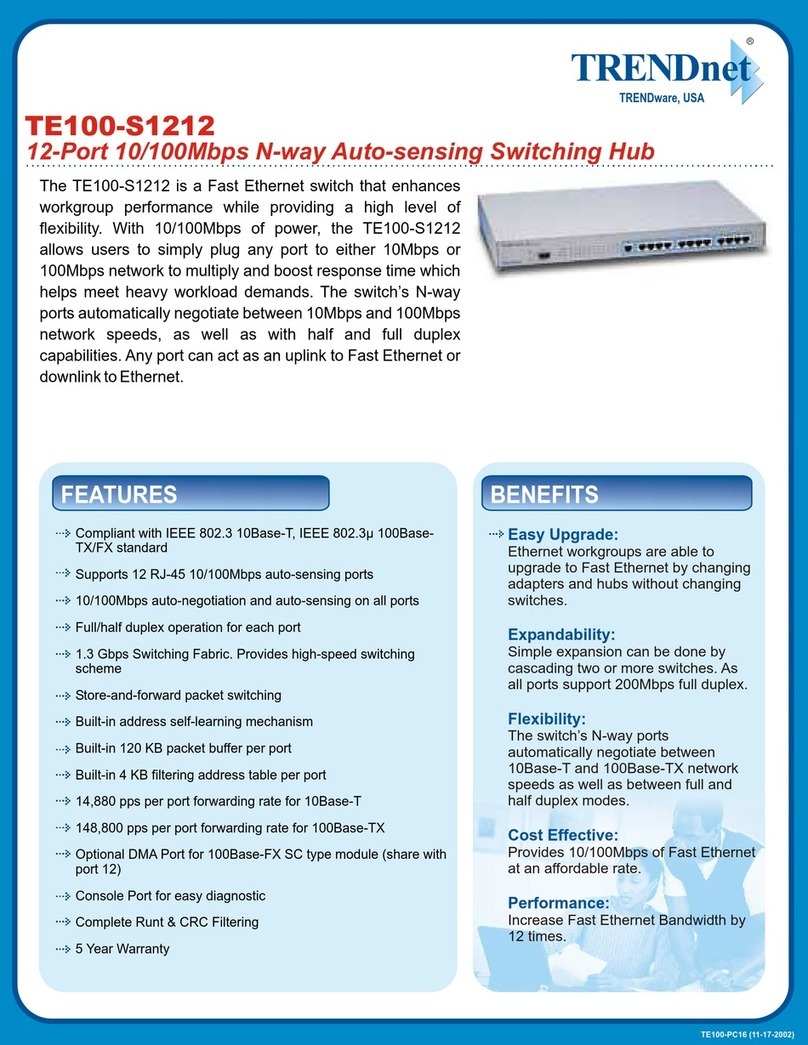 TRENDnet®
TRENDware, USA

TE100-S1212
12-Port 10/100Mbps N-way Auto-sensing Switching Hub

The TE100-S1212 is a Fast Ethernet switch that enhances workgroup performance while providing a high level of flexibility. With 10/100Mbps of power, the TE100-S1212 allows users to simply plug any port to either 10Mbps or 100Mbps network to multiply and boost response time which helps meet heavy workload demands. The switch's N-way ports automatically negotiate between 10Mbps and 100Mbps network speeds, as well as with half and full duplex capabilities. Any port can act as an uplink to Fast Ethernet or downlink to Ethernet.

FEATURES

Compliant with IEEE 802.3 10Base-T, IEEE 802.3μ 100Base-TX/FX standard

Supports 12 RJ-45 10/100Mbps auto-sensing ports

10/100Mbps auto-negotiation and auto-sensing on all ports

Full/half duplex operation for each port

1.3 Gbps Switching Fabric. Provides high-speed switching scheme

Store-and-forward packet switching

Built-in address self-learning mechanism

Built-in 120 KB packet buffer per port

Built-in 4 KB filtering address table per port

14,880 pps per port forwarding rate for 10Base-T

148,800 pps per port forwarding rate for 100Base-TX

Optional DMA Port for 100Base-FX SC type module (share with port 12)

Console Port for easy diagnostic

Complete Runt & CRC Filtering

5 Year Warranty

BENEFITS

Easy Upgrade:
Ethernet workgroups are able to upgrade to Fast Ethernet by changing adapters and hubs without changing switches.

Expandability:
Simple expansion can be done by cascading two or more switches. As all ports support 200Mbps full duplex.

Flexibility:
The switch's N-way ports automatically negotiate between 10Base-T and 100Base-TX network speeds as well as between full and half duplex modes.

Cost Effective:
Provides 10/100Mbps of Fast Ethernet at an affordable rate.

Performance:
Increase Fast Ethernet Bandwidth by 12 times.

TE100-PC16 (11-17-2002)